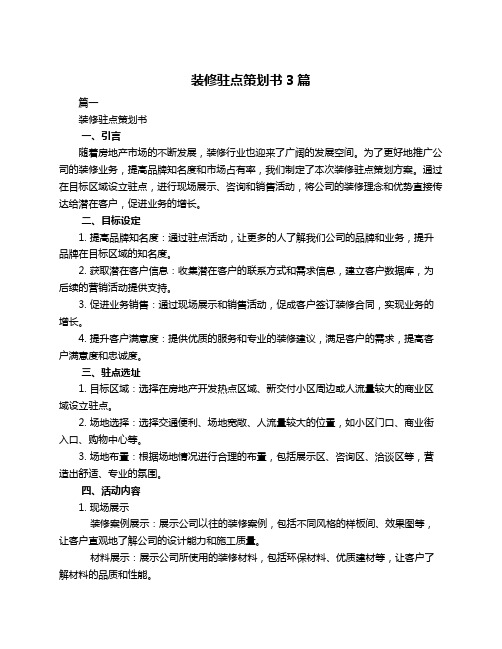 装修驻点策划书 3 篇

篇一

装修驻点策划书

一、引言

随着房地产市场的不断发展，装修行业也迎来了广阔的发展空间。为了更好地推广公司的装修业务，提高品牌知名度和市场占有率，我们制定了本次装修驻点策划方案。通过在目标区域设立驻点，进行现场展示、咨询和销售活动，将公司的装修理念和优势直接传达给潜在客户，促进业务的增长。

二、目标设定

1. 提高品牌知名度：通过驻点活动，让更多的人了解我们公司的品牌和业务，提升品牌在目标区域的知名度。

2. 获取潜在客户信息：收集潜在客户的联系方式和需求信息，建立客户数据库，为后续的营销活动提供支持。

3. 促进业务销售：通过现场展示和销售活动，促成客户签订装修合同，实现业务的增长。

4. 提升客户满意度：提供优质的服务和专业的装修建议，满足客户的需求，提高客户满意度和忠诚度。

三、驻点选址

1. 目标区域：选择在房地产开发热点区域、新交付小区周边或人流量较大的商业区域设立驻点。

2. 场地选择：选择交通便利、场地宽敞、人流量较大的位置，如小区门口、商业街入口、购物中心等。

3. 场地布置：根据场地情况进行合理的布置，包括展示区、咨询区、洽谈区等，营造出舒适、专业的氛围。

四、活动内容

1. 现场展示

装修案例展示：展示公司以往的装修案例，包括不同风格的样板间、效果图等，让客户直观地了解公司的设计能力和施工质量。

材料展示：展示公司所使用的装修材料，包括环保材料、优质建材等，让客户了解材料的品质和性能。